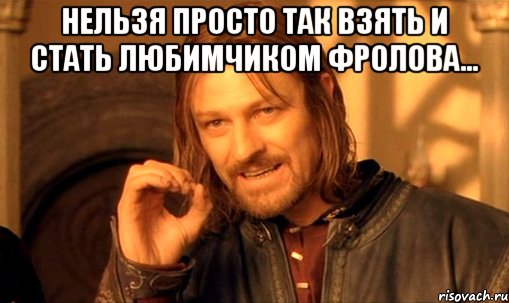 НЕЛЬЗЯ ПРОСТО ТАК ВЗЯТЬ И СТАТЬ ЛЮБИМЧИКОМ ФРОЛОВА...

risovach.ru